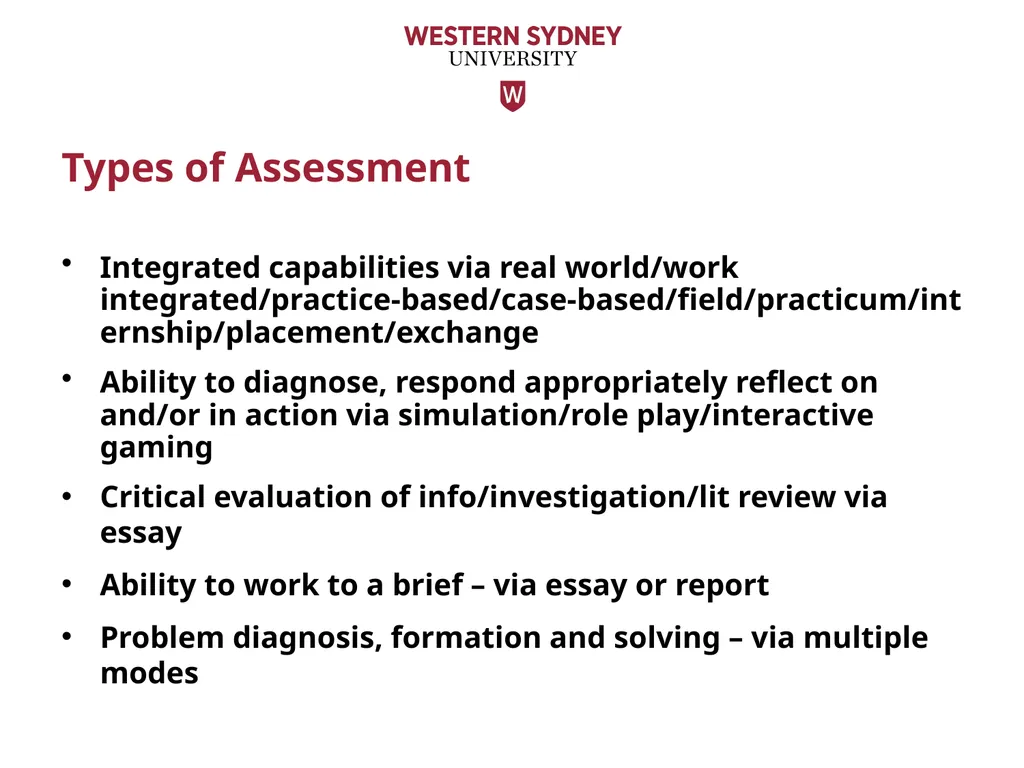 WESTERN SYDNEY
UNIVERSITY

W

Types of Assessment

• Integrated capabilities via real world/work integrated/practice-based/case-based/field/practicum/internship/placement/exchange

• Ability to diagnose, respond appropriately reflect on and/or in action via simulation/role play/interactive gaming

• Critical evaluation of info/investigation/lit review via essay

• Ability to work to a brief – via essay or report

• Problem diagnosis, formation and solving – via multiple modes